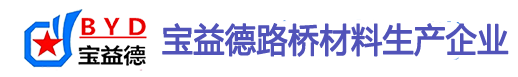 BYD
宝益德

宝益德路桥材料生产企业